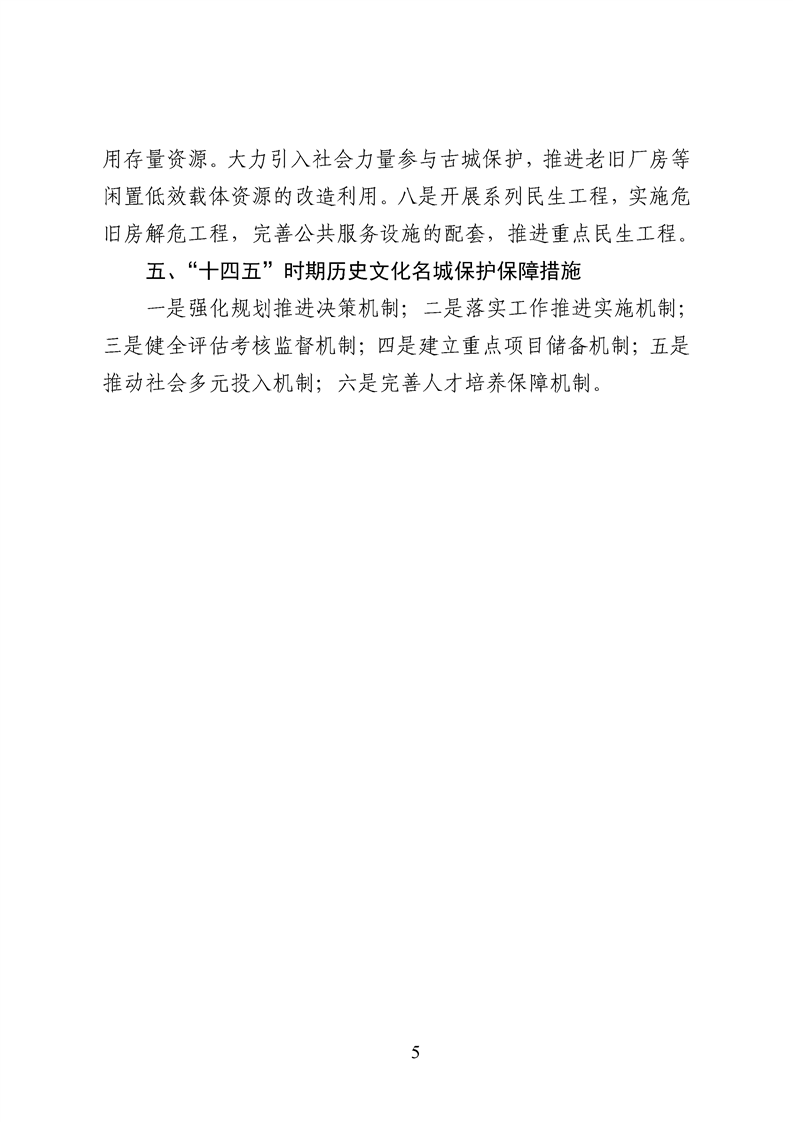 用存量资源。大力引入社会力量参与古城保护，推进老旧厂房等闲置低效载体资源的改造利用。八是开展系列民生工程，实施危旧房解危工程，完善公共服务设施的配套，推进重点民生工程。

五、“十四五”时期历史文化名城保护保障措施

一是强化规划推进决策机制；二是落实工作推进实施机制；三是健全评估考核监督机制；四是建立重点项目储备机制；五是推动社会多元投入机制；六是完善人才培养保障机制。

5